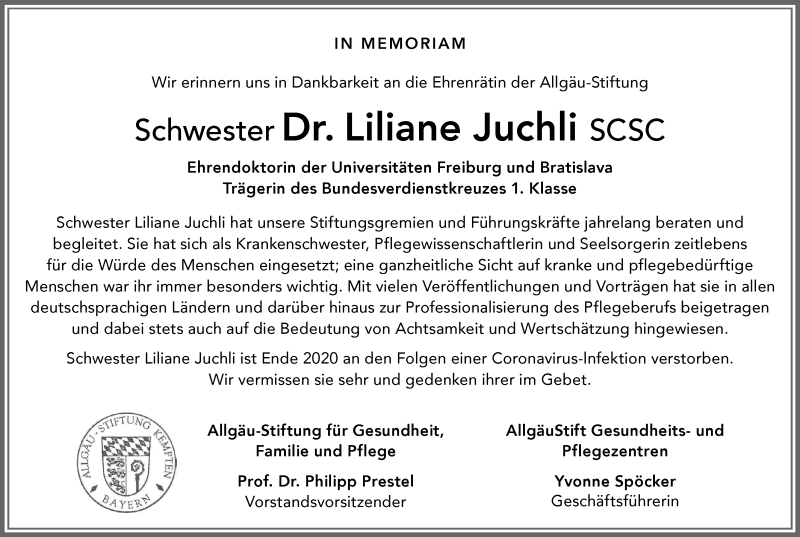 IN MEMORIAM

Wir erinnern uns in Dankbarkeit an die Ehrenrätin der Allgäu-Stiftung

Schwester Dr. Liliane Juchli SCSC

Ehrendoktorin der Universitäten Freiburg und Bratislava
Trägerin des Bundesverdienstkreuzes 1. Klasse

Schwester Liliane Juchli hat unsere Stiftungsgremien und Führungskräfte jahrelang beraten und begleitet. Sie hat sich als Krankenschwester, Pflegewissenschaftlerin und Seelsorgerin zeitlebens für die Würde des Menschen eingesetzt; eine ganzheitliche Sicht auf kranke und pflegebedürftige Menschen war ihr immer besonders wichtig. Mit vielen Veröffentlichungen und Vorträgen hat sie in allen deutschsprachigen Ländern und darüber hinaus zur Professionalisierung des Pflegeberufs beigetragen und dabei stets auch auf die Bedeutung von Achtsamkeit und Wertschätzung hingewiesen.

Schwester Liliane Juchli ist Ende 2020 an den Folgen einer Coronavirus-Infektion verstorben. Wir vermissen sie sehr und gedenken ihrer im Gebet.

ALLGÄU-STIFTUNG KEMPTEN BAYERN

Allgäu-Stiftung für Gesundheit, Familie und Pflege

Prof. Dr. Philipp Prestel
Vorstandsvorsitzender

AllgäuStift Gesundheits- und Pflegezentren

Yvonne Spöcker
Geschäftsführerin